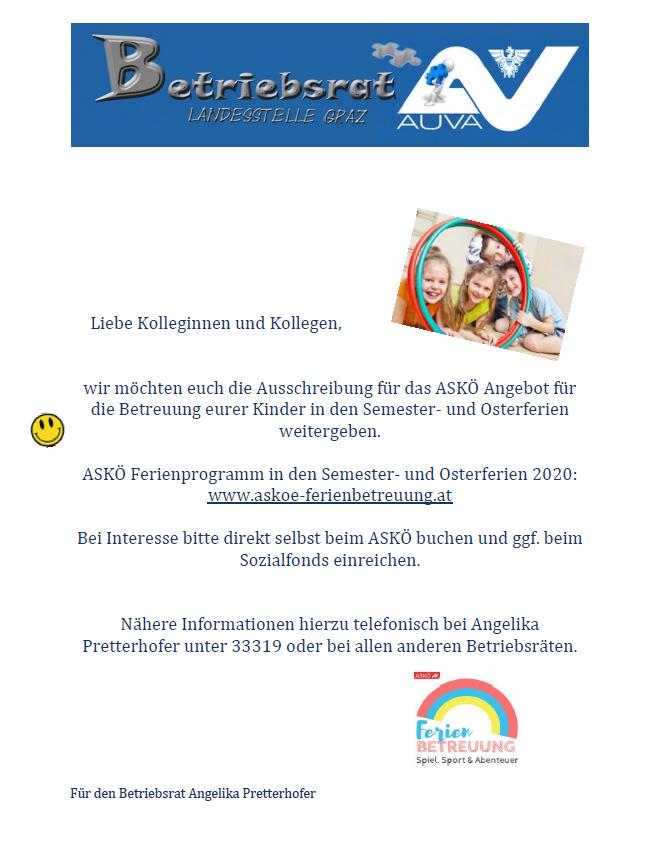 Betriebsrat
LANDESSTELLE GRAZ
AUVA

Liebe Kolleginnen und Kollegen,

wir möchten euch die Ausschreibung für das ASKÖ Angebot für die Betreuung eurer Kinder in den Semester- und Osterferien weitergeben.

ASKÖ Ferienprogramm in den Semester- und Osterferien 2020: www.askoe-ferienbetreuung.at

Bei Interesse bitte direkt selbst beim ASKÖ buchen und ggf. beim Sozialfonds einreichen.

Nähere Informationen hierzu telefonisch bei Angelika Pretterhofer unter 33319 oder bei allen anderen Betriebsräten.

ASKÖ
Ferien
BETREUUNG
Spiel, Sport & Abenteuer

Für den Betriebsrat Angelika Pretterhofer